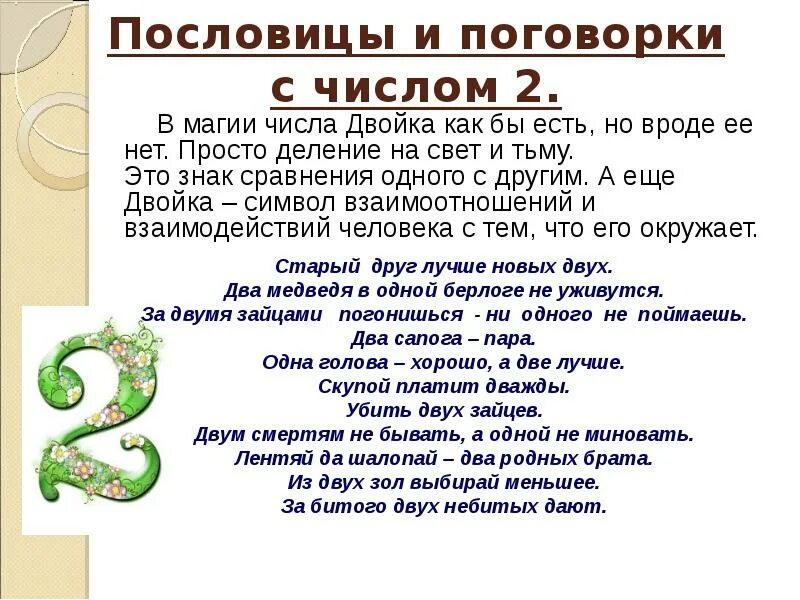 Пословицы и поговорки с числом 2.

В магии числа Двойка как бы есть, но вроде ее нет. Просто деление на свет и тьму.
Это знак сравнения одного с другим. А еще Двойка – символ взаимоотношений и взаимодействий человека с тем, что его окружает.

Старый друг лучше новых двух.
Два медведя в одной берлоге не уживутся.
За двумя зайцами погонишься - ни одного не поймаешь.
Два сапога – пара.
Одна голова – хорошо, а две лучше.
Скупой платит дважды.
Убить двух зайцев.
Двум смертям не бывать, а одной не миновать.
Лентяй да шалопай – два родных брата.
Из двух зол выбирай меньшее.
За битого двух небитых дают.